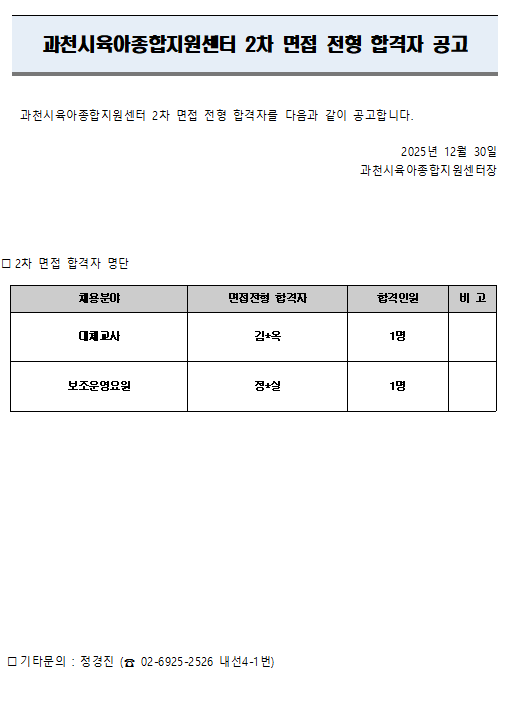 과천시육아종합지원센터 2차 면접 전형 합격자 공고

과천시육아종합지원센터 2차 면접 전형 합격자를 다음과 같이 공고합니다.

2025년 12월 30일
과천시육아종합지원센터장

☐ 2차 면접 합격자 명단

| 채용분야 | 면접전형 합격자 | 합격인원 | 비 고 |
|---|---|---|---|
| 대체교사 | 김*옥 | 1명 | |
| 보조운영요원 | 정*실 | 1명 | |

☐ 기타문의 : 정경진 (☎ 02-6925-2526 내선4-1번)